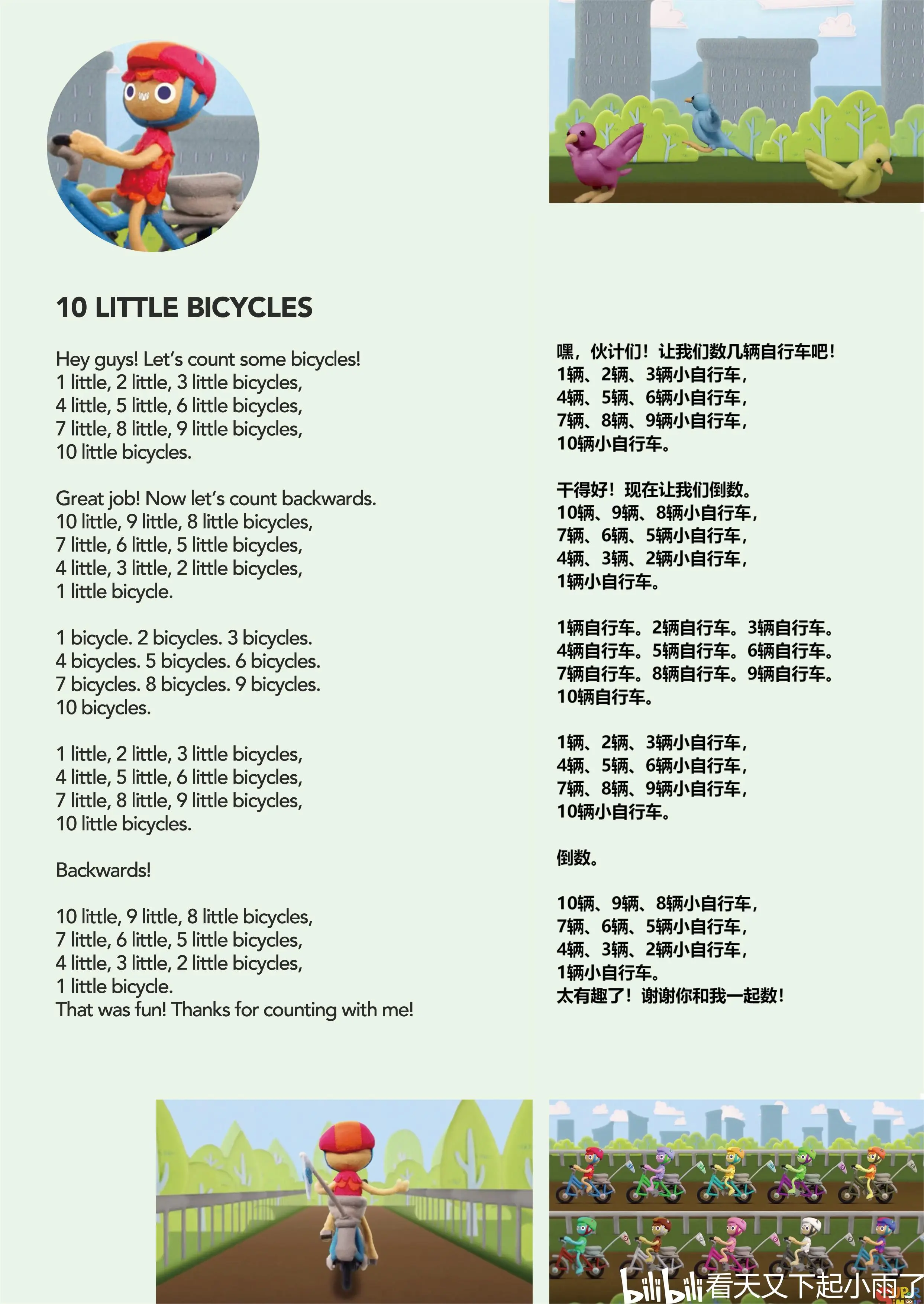 10 LITTLE BICYCLES

Hey guys! Let's count some bicycles!
1 little, 2 little, 3 little bicycles,
4 little, 5 little, 6 little bicycles,
7 little, 8 little, 9 little bicycles,
10 little bicycles.

Great job! Now let's count backwards.
10 little, 9 little, 8 little bicycles,
7 little, 6 little, 5 little bicycles,
4 little, 3 little, 2 little bicycles,
1 little bicycle.

1 bicycle. 2 bicycles. 3 bicycles.
4 bicycles. 5 bicycles. 6 bicycles.
7 bicycles. 8 bicycles. 9 bicycles.
10 bicycles.

1 little, 2 little, 3 little bicycles,
4 little, 5 little, 6 little bicycles,
7 little, 8 little, 9 little bicycles,
10 little bicycles.

Backwards!

10 little, 9 little, 8 little bicycles,
7 little, 6 little, 5 little bicycles,
4 little, 3 little, 2 little bicycles,
1 little bicycle.
That was fun! Thanks for counting with me!

嘿，伙计们！让我们数几辆自行车吧！
1辆、2辆、3辆小自行车，
4辆、5辆、6辆小自行车，
7辆、8辆、9辆小自行车，
10辆小自行车。

干得好！现在让我们倒数。
10辆、9辆、8辆小自行车，
7辆、6辆、5辆小自行车，
4辆、3辆、2辆小自行车，
1辆小自行车。

1辆自行车。2辆自行车。3辆自行车。
4辆自行车。5辆自行车。6辆自行车。
7辆自行车。8辆自行车。9辆自行车。
10辆自行车。

1辆、2辆、3辆小自行车，
4辆、5辆、6辆小自行车，
7辆、8辆、9辆小自行车，
10辆小自行车。

倒数。

10辆、9辆、8辆小自行车，
7辆、6辆、5辆小自行车，
4辆、3辆、2辆小自行车，
1辆小自行车。
太有趣了！谢谢你和我一起数！

bilibili 看天又下起小雨了